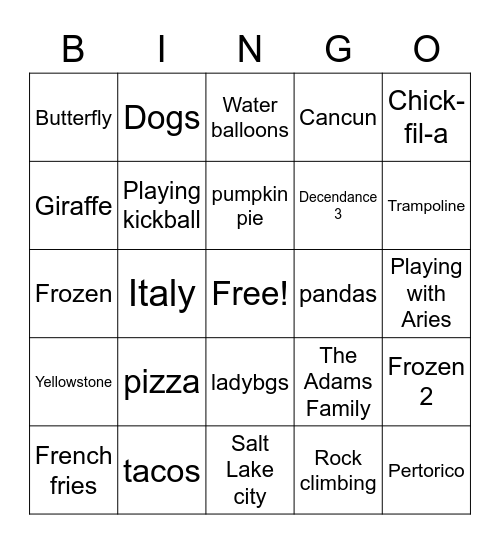 | B | I | N | G | O |
|---|---|---|---|---|
| Butterfly | Dogs | Water balloons | Cancun | Chick-fil-a |
| Giraffe | Playing kickball | pumpkin pie | Decendance 3 | Trampoline |
| Frozen | Italy | Free! | pandas | Playing with Aries |
| Yellowstone | pizza | ladybgs | The Adams Family | Frozen 2 |
| French fries | tacos | Salt Lake city | Rock climbing | Pertorico |